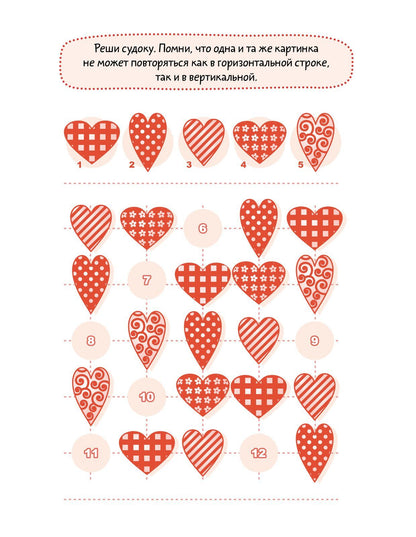 Реши судоку. Помни, что одна и та же картинка не может повторяться как в горизонтальной строке, так и в вертикальной.

1 2 3 4 5

6

7

8 9

10

11 12